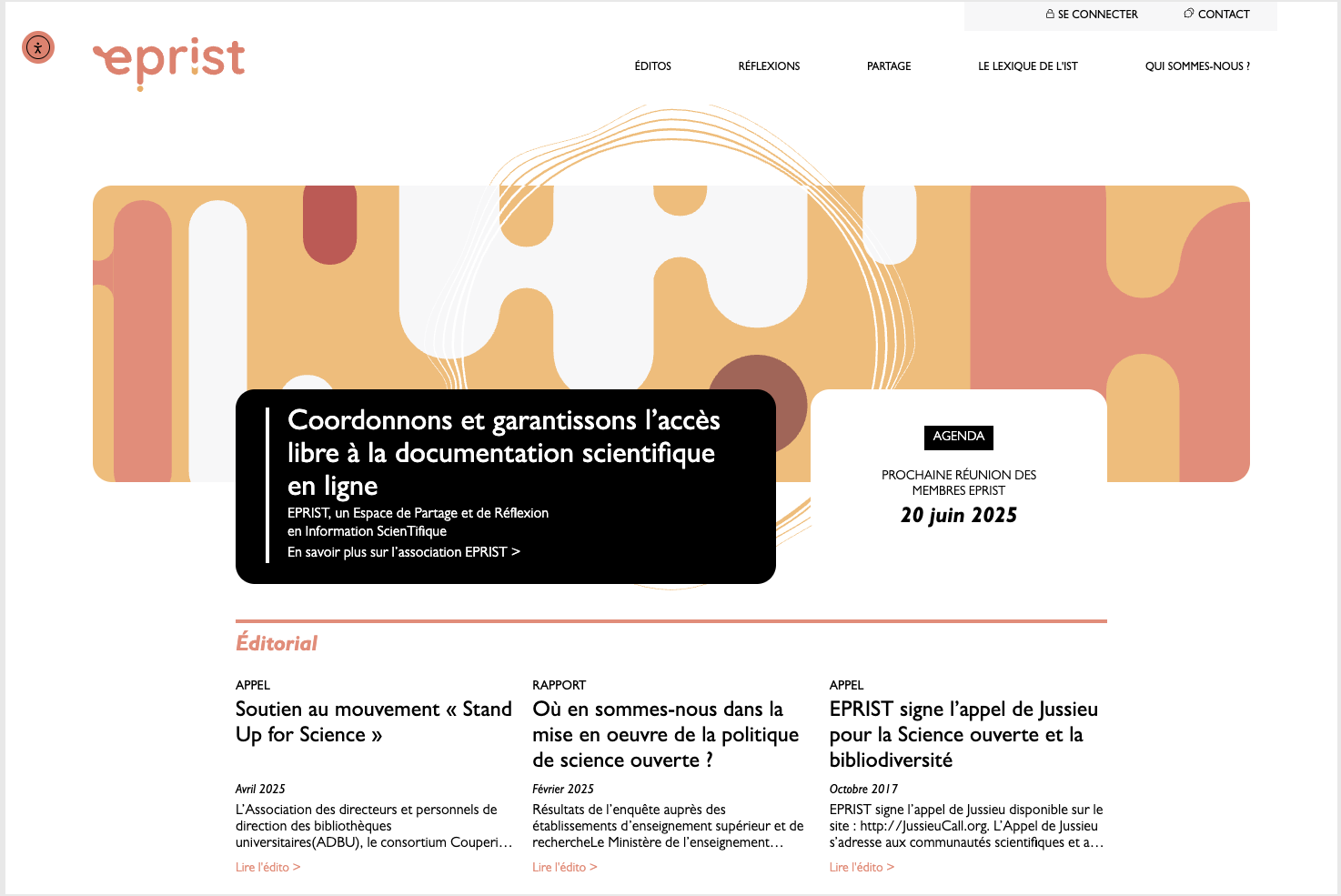 SE CONNECTER CONTACT

eprist

ÉDITOS RÉFLEXIONS PARTAGE LE LEXIQUE DE L'IST QUI SOMMES-NOUS ?

Coordonnons et garantissons l'accès libre à la documentation scientifique en ligne

EPRIST, un Espace de Partage et de Réflexion en Information ScienTifique

En savoir plus sur l'association EPRIST >

AGENDA

PROCHAINE RÉUNION DES MEMBRES EPRIST

20 juin 2025

Éditorial

APPEL

Soutien au mouvement « Stand Up for Science »

Avril 2025

L'Association des directeurs et personnels de direction des bibliothèques universitaires(ADBU), le consortium Couperi…

Lire l'édito >

RAPPORT

Où en sommes-nous dans la mise en oeuvre de la politique de science ouverte ?

Février 2025

Résultats de l'enquête auprès des établissements d'enseignement supérieur et de rechercheLe Ministère de l'enseignement…

Lire l'édito >

APPEL

EPRIST signe l'appel de Jussieu pour la Science ouverte et la bibliodiversité

Octobre 2017

EPRIST signe l'appel de Jussieu disponible sur le site : http://JussieuCall.org. L'Appel de Jussieu s'adresse aux communautés scientifiques et a…

Lire l'édito >